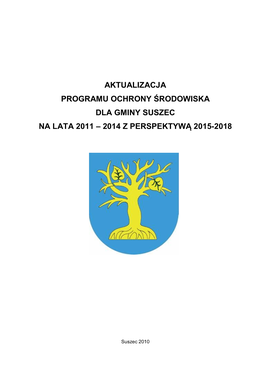 AKTUALIZACJA
PROGRAMU OCHRONY ŚRODOWISKA
DLA GMINY SUSZEC
NA LATA 2011 – 2014 Z PERSPEKTYWĄ 2015-2018

Suszec 2010